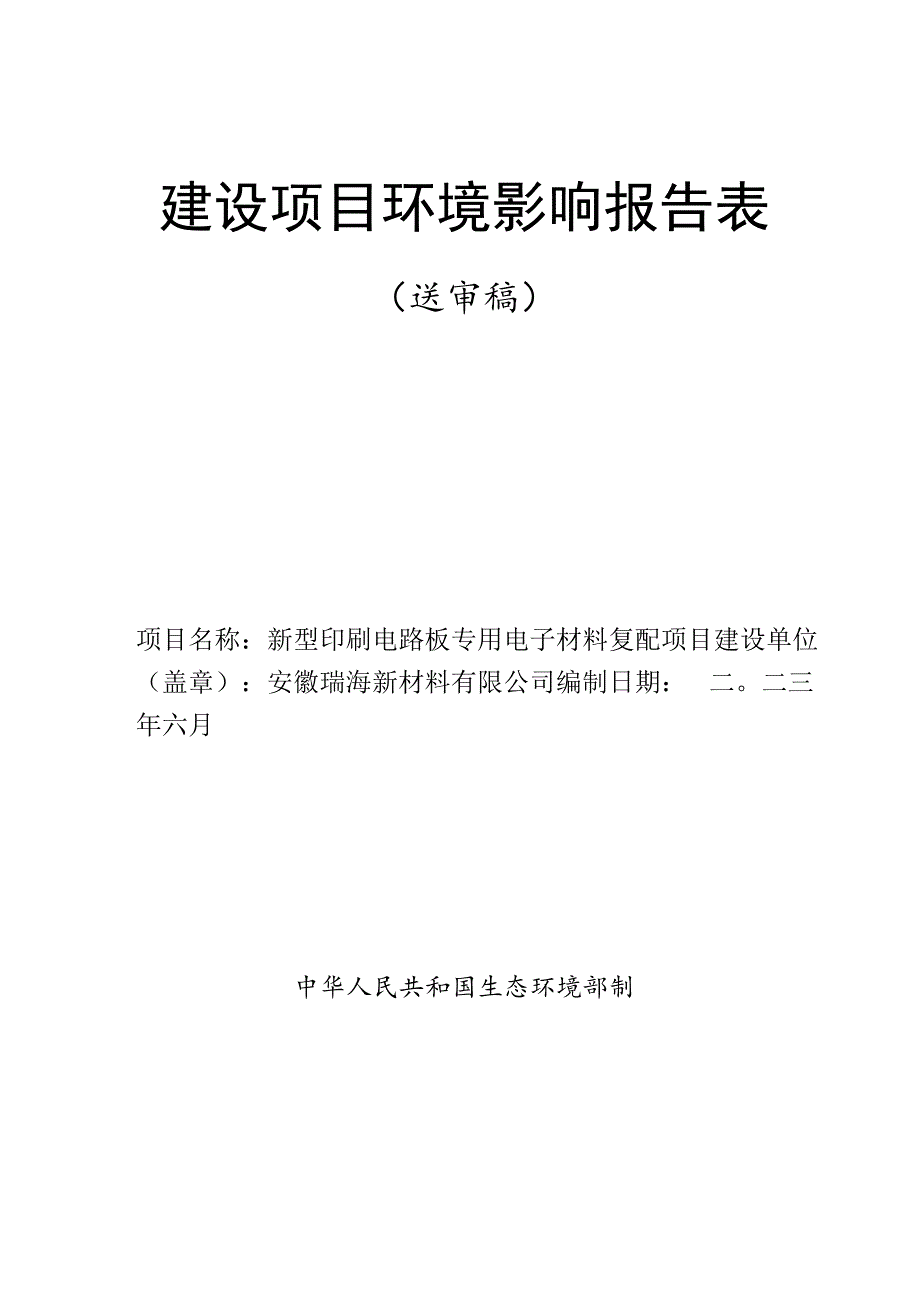 建设项目环境影响报告表

（送审稿）

项目名称：新型印刷电路板专用电子材料复配项目建设单位（盖章）：安徽瑞海新材料有限公司编制日期： 二。二三年六月

中华人民共和国生态环境部制